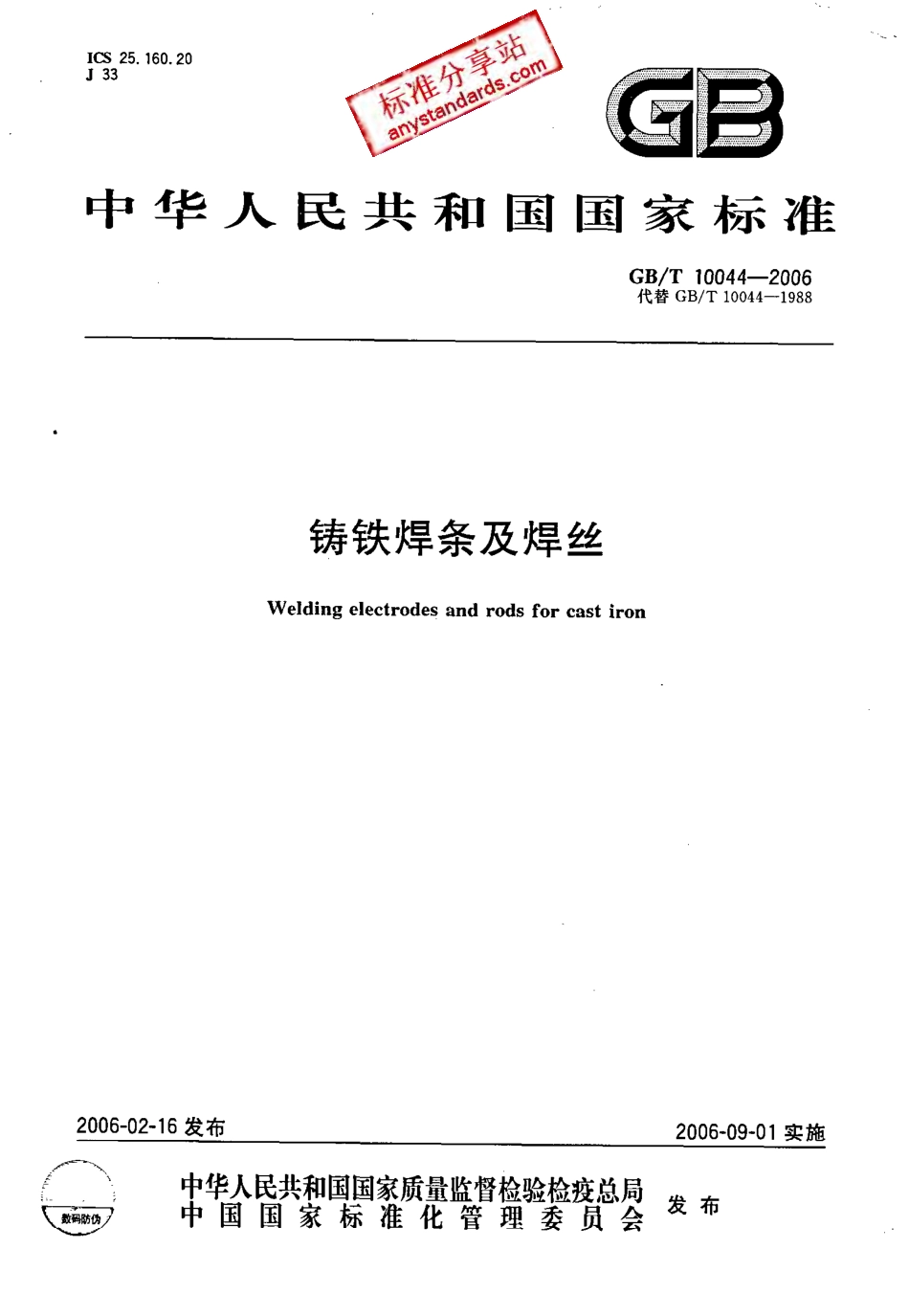 ICS 25.160.20
J 33

标准分享站
anystandards.com

GB

中华人民共和国国家标准

GB/T 10044—2006
代替 GB/T 10044—1988

铸铁焊条及焊丝

Welding electrodes and rods for cast iron

2006-02-16 发布

2006-09-01 实施

数码防伪

中华人民共和国国家质量监督检验检疫总局
中国国家标准化管理委员会
发布